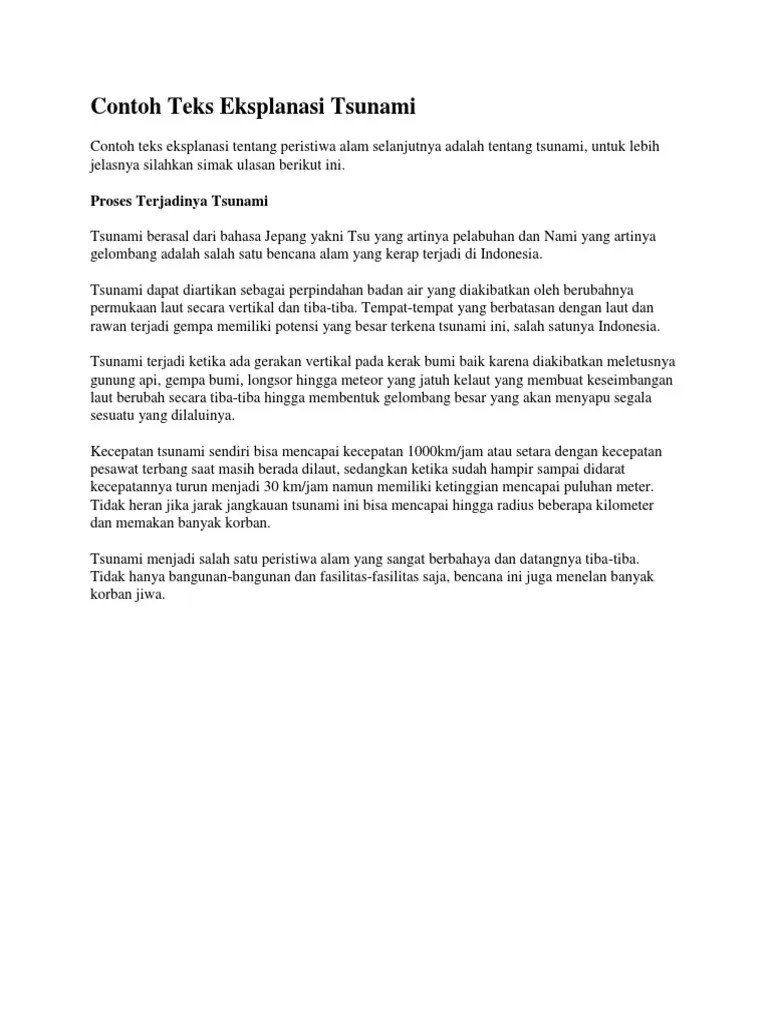 Contoh Teks Eksplanasi Tsunami

Contoh teks eksplanasi tentang peristiwa alam selanjutnya adalah tentang tsunami, untuk lebih jelasnya silahkan simak ulasan berikut ini.

Proses Terjadinya Tsunami

Tsunami berasal dari bahasa Jepang yakni Tsu yang artinya pelabuhan dan Nami yang artinya gelombang adalah salah satu bencana alam yang kerap terjadi di Indonesia.

Tsunami dapat diartikan sebagai perpindahan badan air yang diakibatkan oleh berubahnya permukaan laut secara vertikal dan tiba-tiba. Tempat-tempat yang berbatasan dengan laut dan rawan terjadi gempa memiliki potensi yang besar terkena tsunami ini, salah satunya Indonesia.

Tsunami terjadi ketika ada gerakan vertikal pada kerak bumi baik karena diakibatkan meletusnya gunung api, gempa bumi, longsor hingga meteor yang jatuh kelaut yang membuat keseimbangan laut berubah secara tiba-tiba hingga membentuk gelombang besar yang akan menyapu segala sesuatu yang dilaluinya.

Kecepatan tsunami sendiri bisa mencapai kecepatan 1000km/jam atau setara dengan kecepatan pesawat terbang saat masih berada dilaut, sedangkan ketika sudah hampir sampai didarat kecepatannya turun menjadi 30 km/jam namun memiliki ketinggian mencapai puluhan meter. Tidak heran jika jarak jangkauan tsunami ini bisa mencapai hingga radius beberapa kilometer dan memakan banyak korban.

Tsunami menjadi salah satu peristiwa alam yang sangat berbahaya dan datangnya tiba-tiba. Tidak hanya bangunan-bangunan dan fasilitas-fasilitas saja, bencana ini juga menelan banyak korban jiwa.